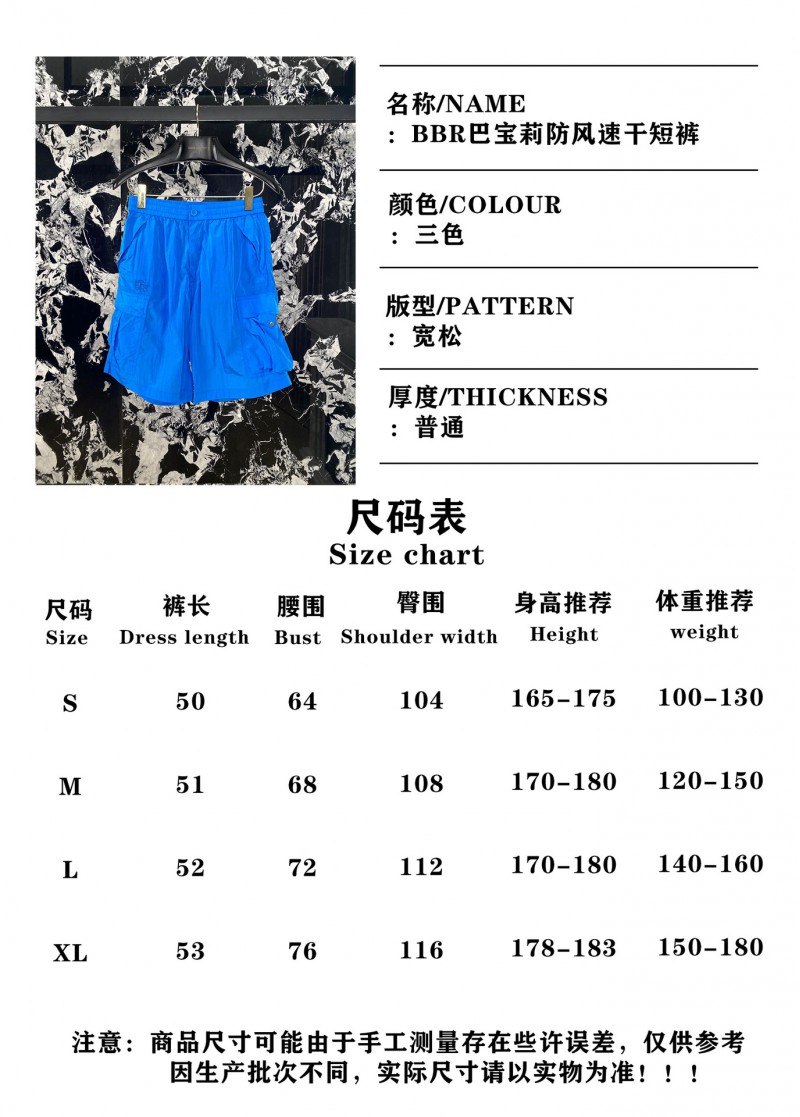 名称/NAME
：BBR巴宝莉防风速干短裤

颜色/COLOUR
：三色

版型/PATTERN
：宽松

厚度/THICKNESS
：普通

尺码表
Size chart

| 尺码 Size | 裤长 Dress length | 腰围 Bust | 臀围 Shoulder width | 身高推荐 Height | 体重推荐 weight |
|---|---|---|---|---|---|
| S | 50 | 64 | 104 | 165-175 | 100-130 |
| M | 51 | 68 | 108 | 170-180 | 120-150 |
| L | 52 | 72 | 112 | 170-180 | 140-160 |
| XL | 53 | 76 | 116 | 178-183 | 150-180 |

注意：商品尺寸可能由于手工测量存在些许误差，仅供参考
因生产批次不同，实际尺寸请以实物为准！！！